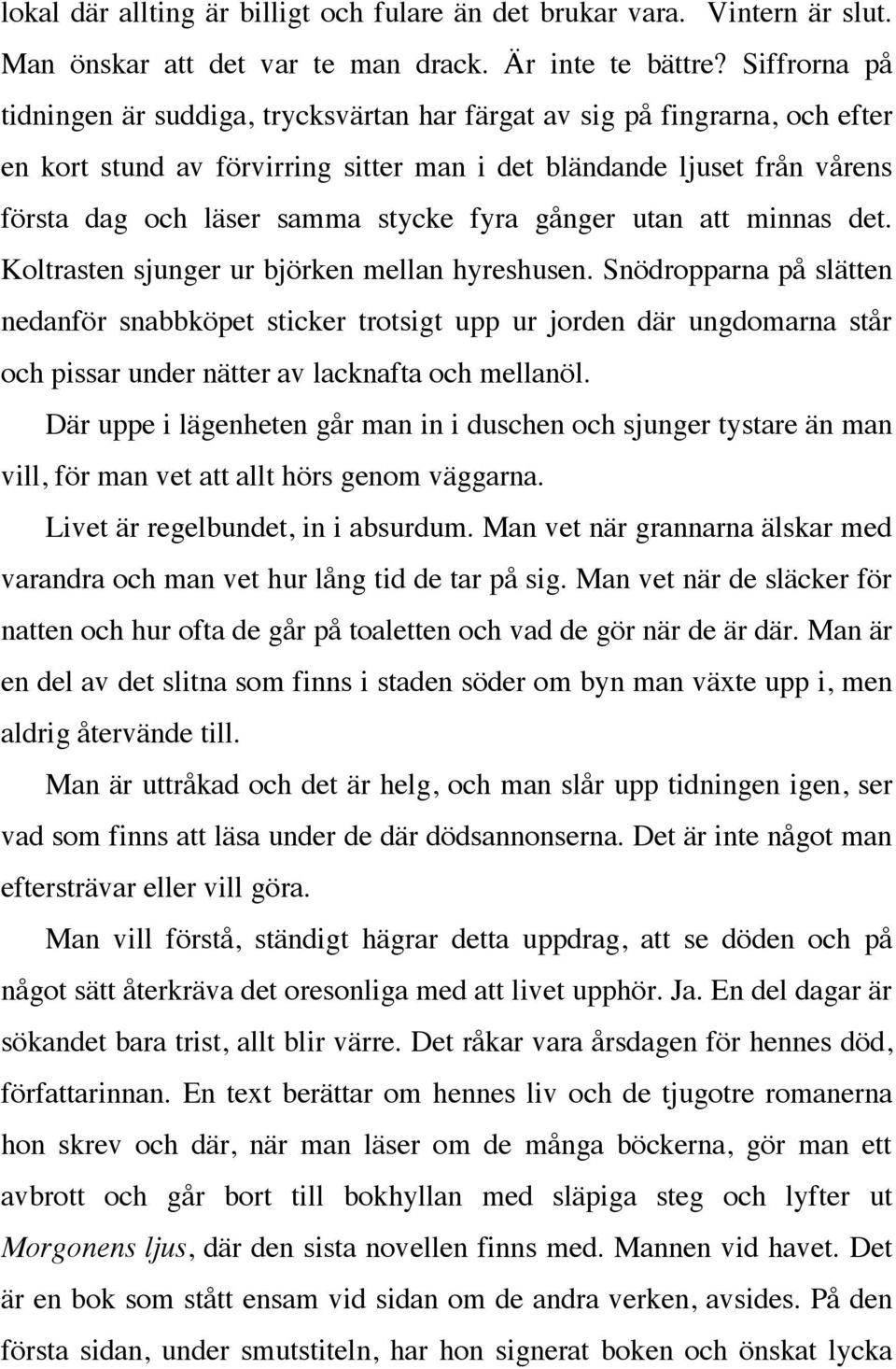 lokal där allting är billigt och fulare än det brukar vara. Vintern är slut. Man önskar att det var te man drack. Är inte te bättre? Siffrorna på tidningen är suddiga, trycksvärtan har färgat av sig på fingrarna, och efter en kort stund av förvirring sitter man i det bländande ljuset från vårens första dag och läser samma stycke fyra gånger utan att minnas det. Koltrasten sjunger ur björken mellan hyreshusen. Snödropparna på slätten nedanför snabbköpet sticker trotsigt upp ur jorden där ungdomarna står och pissar under nätter av lacknafta och mellanöl.

Där uppe i lägenheten går man in i duschen och sjunger tystare än man vill, för man vet att allt hörs genom väggarna.

Livet är regelbundet, in i absurdum. Man vet när grannarna älskar med varandra och man vet hur lång tid de tar på sig. Man vet när de släcker för natten och hur ofta de går på toaletten och vad de gör när de är där. Man är en del av det slitna som finns i staden söder om byn man växte upp i, men aldrig återvände till.

Man är uttråkad och det är helg, och man slår upp tidningen igen, ser vad som finns att läsa under de där dödsannonserna. Det är inte något man eftersträvar eller vill göra.

Man vill förstå, ständigt hägrar detta uppdrag, att se döden och på något sätt återkräva det oresonliga med att livet upphör. Ja. En del dagar är sökandet bara trist, allt blir värre. Det råkar vara årsdagen för hennes död, författarinnan. En text berättar om hennes liv och de tjugotre romanerna hon skrev och där, när man läser om de många böckerna, gör man ett avbrott och går bort till bokhyllan med släpiga steg och lyfter ut Morgonens ljus, där den sista novellen finns med. Mannen vid havet. Det är en bok som stått ensam vid sidan om de andra verken, avsides. På den första sidan, under smutstiteln, har hon signerat boken och önskat lycka